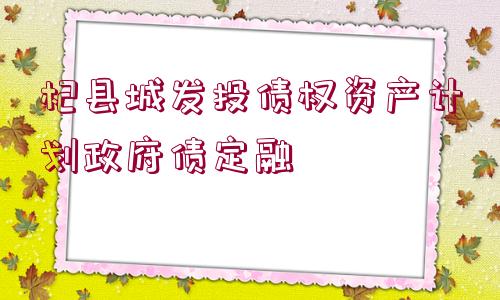 杞县城发投债权资产计划政府债定融